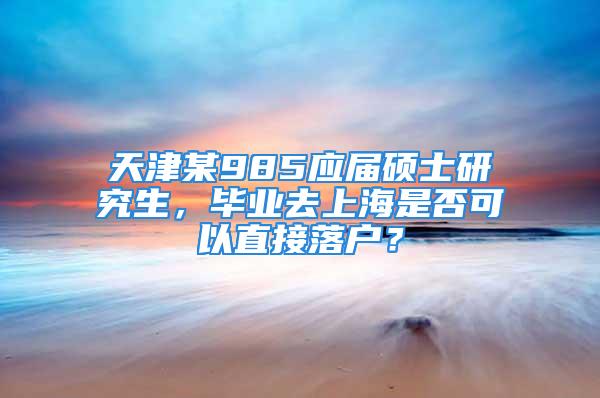 天津某985应届硕士研究生，毕业去上海是否可以直接落户？